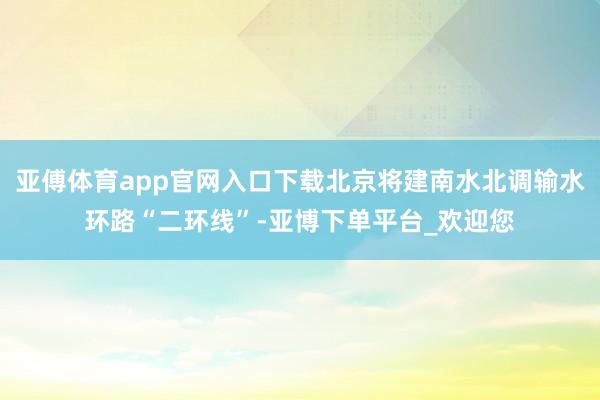 亚傅体育app官网入口下载北京将建南水北调输水环路“二环线”-亚博下单平台_欢迎您